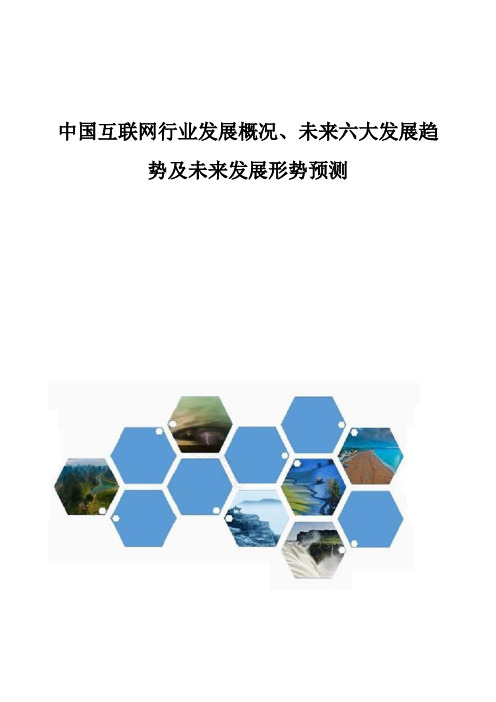 中国互联网行业发展概况、未来六大发展趋势及未来发展形势预测